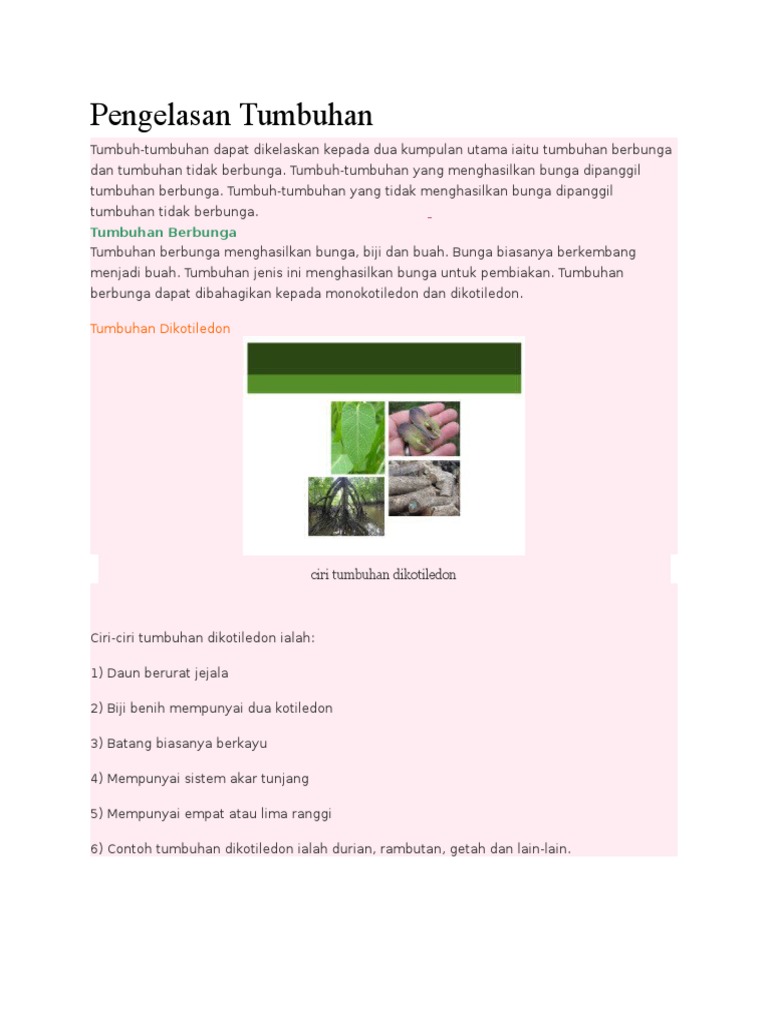 Pengelasan Tumbuhan

Tumbuh-tumbuhan dapat dikelaskan kepada dua kumpulan utama iaitu tumbuhan berbunga dan tumbuhan tidak berbunga. Tumbuh-tumbuhan yang menghasilkan bunga dipanggil tumbuhan berbunga. Tumbuh-tumbuhan yang tidak menghasilkan bunga dipanggil tumbuhan tidak berbunga.

Tumbuhan Berbunga

Tumbuhan berbunga menghasilkan bunga, biji dan buah. Bunga biasanya berkembang menjadi buah. Tumbuhan jenis ini menghasilkan bunga untuk pembiakan. Tumbuhan berbunga dapat dibahagikan kepada monokotiledon dan dikotiledon.

Tumbuhan Dikotiledon

ciri tumbuhan dikotiledon

Ciri-ciri tumbuhan dikotiledon ialah:

1) Daun berurat jejala

2) Biji benih mempunyai dua kotiledon

3) Batang biasanya berkayu

4) Mempunyai sistem akar tunjang

5) Mempunyai empat atau lima ranggi

6) Contoh tumbuhan dikotiledon ialah durian, rambutan, getah dan lain-lain.